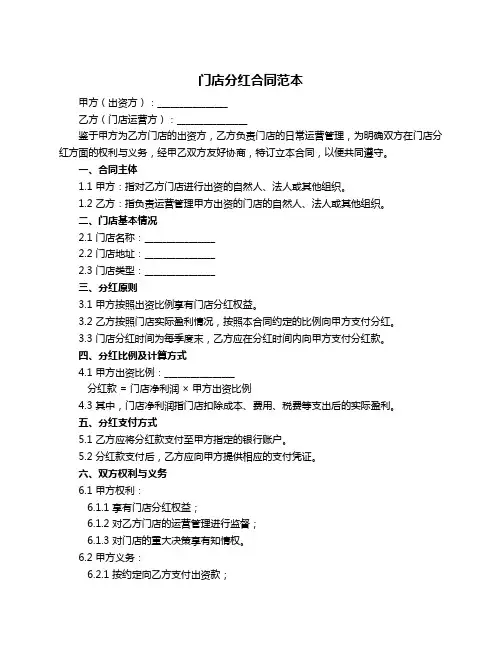 门店分红合同范本

甲方（出资方）：______________

乙方（门店运营方）：______________

鉴于甲方为乙方门店的出资方，乙方负责门店的日常运营管理，为明确双方在门店分红方面的权利与义务，经甲乙双方友好协商，特订立本合同，以便共同遵守。

一、合同主体

1.1 甲方：指对乙方门店进行出资的自然人、法人或其他组织。

1.2 乙方：指负责运营管理甲方出资的门店的自然人、法人或其他组织。

二、门店基本情况

2.1 门店名称：______________

2.2 门店地址：______________

2.3 门店类型：______________

三、分红原则

3.1 甲方按照出资比例享有门店分红权益。

3.2 乙方按照门店实际盈利情况，按照本合同约定的比例向甲方支付分红。

3.3 门店分红时间为每季度末，乙方应在分红时间内向甲方支付分红款。

四、分红比例及计算方式

4.1 甲方出资比例：______________

分红款 = 门店净利润 × 甲方出资比例

4.3 其中，门店净利润指门店扣除成本、费用、税费等支出后的实际盈利。

五、分红支付方式

5.1 乙方应将分红款支付至甲方指定的银行账户。

5.2 分红款支付后，乙方应向甲方提供相应的支付凭证。

六、双方权利与义务

6.1 甲方权利：

6.1.1 享有门店分红权益；

6.1.2 对乙方门店的运营管理进行监督；

6.1.3 对门店的重大决策享有知情权。

6.2 甲方义务：

6.2.1 按约定向乙方支付出资款；